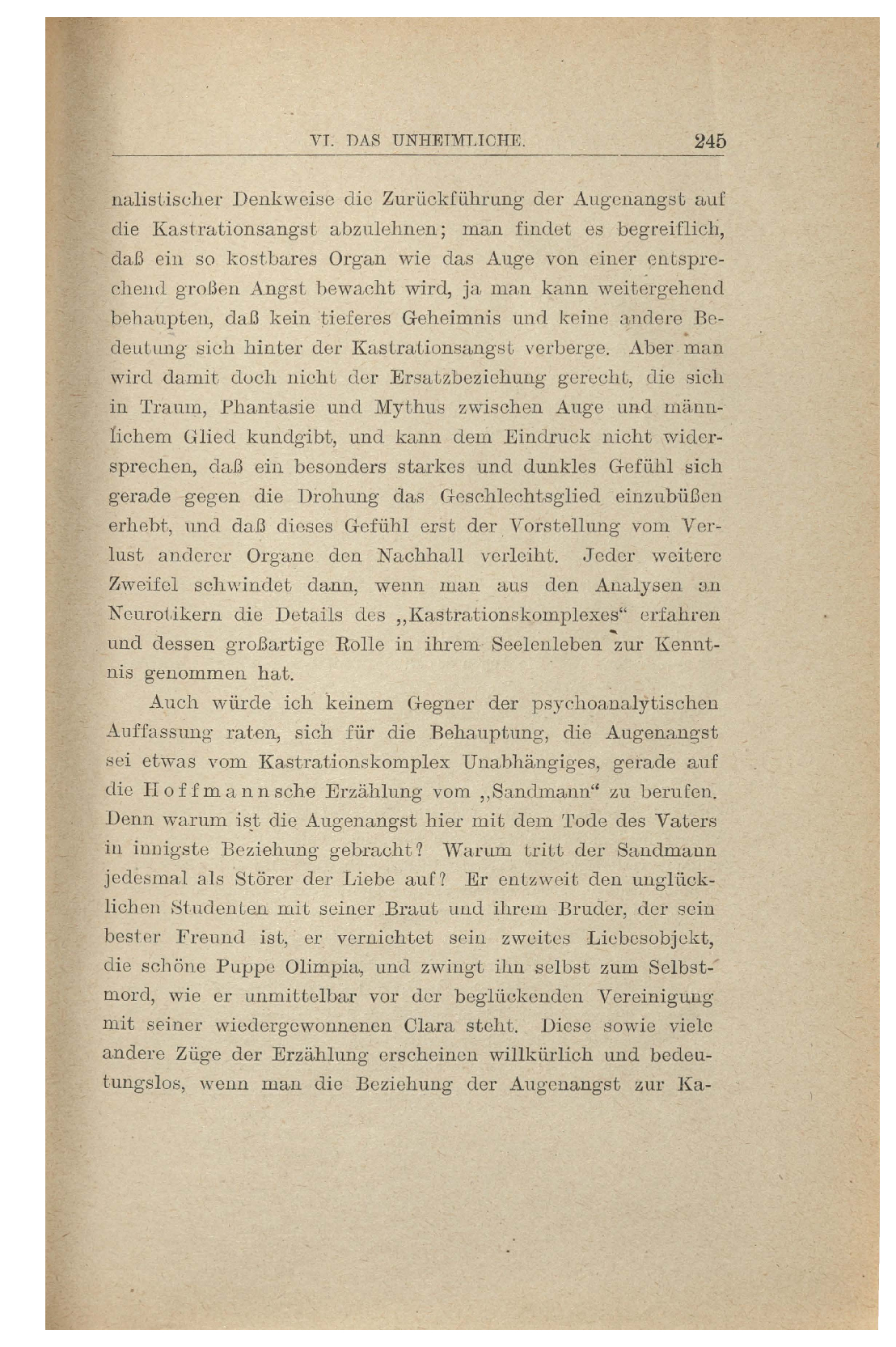 VI. DAS UNHEIMLICHE. 245

nalistischer Denkweise die Zurückführung der Augenangst auf die Kastrationsangst abzulehnen; man findet es begreiflich, daß ein so kostbares Organ wie das Auge von einer entsprechend großen Angst bewacht wird, ja man kann weitergehend behaupten, daß kein tieferes Geheimnis und keine andere Bedeutung sich hinter der Kastrationsangst verberge. Aber man wird damit doch nicht der Ersatzbeziehung gerecht, die sich in Traum, Phantasie und Mythus zwischen Auge und männlichem Glied kundgibt, und kann dem Eindruck nicht widersprechen, daß ein besonders starkes und dunkles Gefühl sich gerade gegen die Drohung das Geschlechtsglied einzubüßen erhebt, und daß dieses Gefühl erst der Vorstellung vom Verlust anderer Organe den Nachhall verleiht. Jeder weitere Zweifel schwindet dann, wenn man aus den Analysen an Neurotikern die Details des „Kastrationskomplexes“ erfahren und dessen großartige Rolle in ihrem Seelenleben zur Kenntnis genommen hat.

Auch würde ich keinem Gegner der psychoanalytischen Auffassung raten, sich für die Behauptung, die Augenangst sei etwas vom Kastrationskomplex Unabhängiges, gerade auf die Hoffmannsche Erzählung vom „Sandmann“ zu berufen. Denn warum ist die Augenangst hier mit dem Tode des Vaters in innigste Beziehung gebracht? Warum tritt der Sandmann jedesmal als Störer der Liebe auf? Er entzweit den unglücklichen Studenten mit seiner Braut und ihrem Bruder, der sein bester Freund ist, er vernichtet sein zweites Liebesobjekt, die schöne Puppe Olimpia, und zwingt ihn selbst zum Selbstmord, wie er unmittelbar vor der beglückenden Vereinigung mit seiner wiedergewonnenen Clara steht. Diese sowie viele andere Züge der Erzählung erscheinen willkürlich und bedeutungslos, wenn man die Beziehung der Augenangst zur Ka-